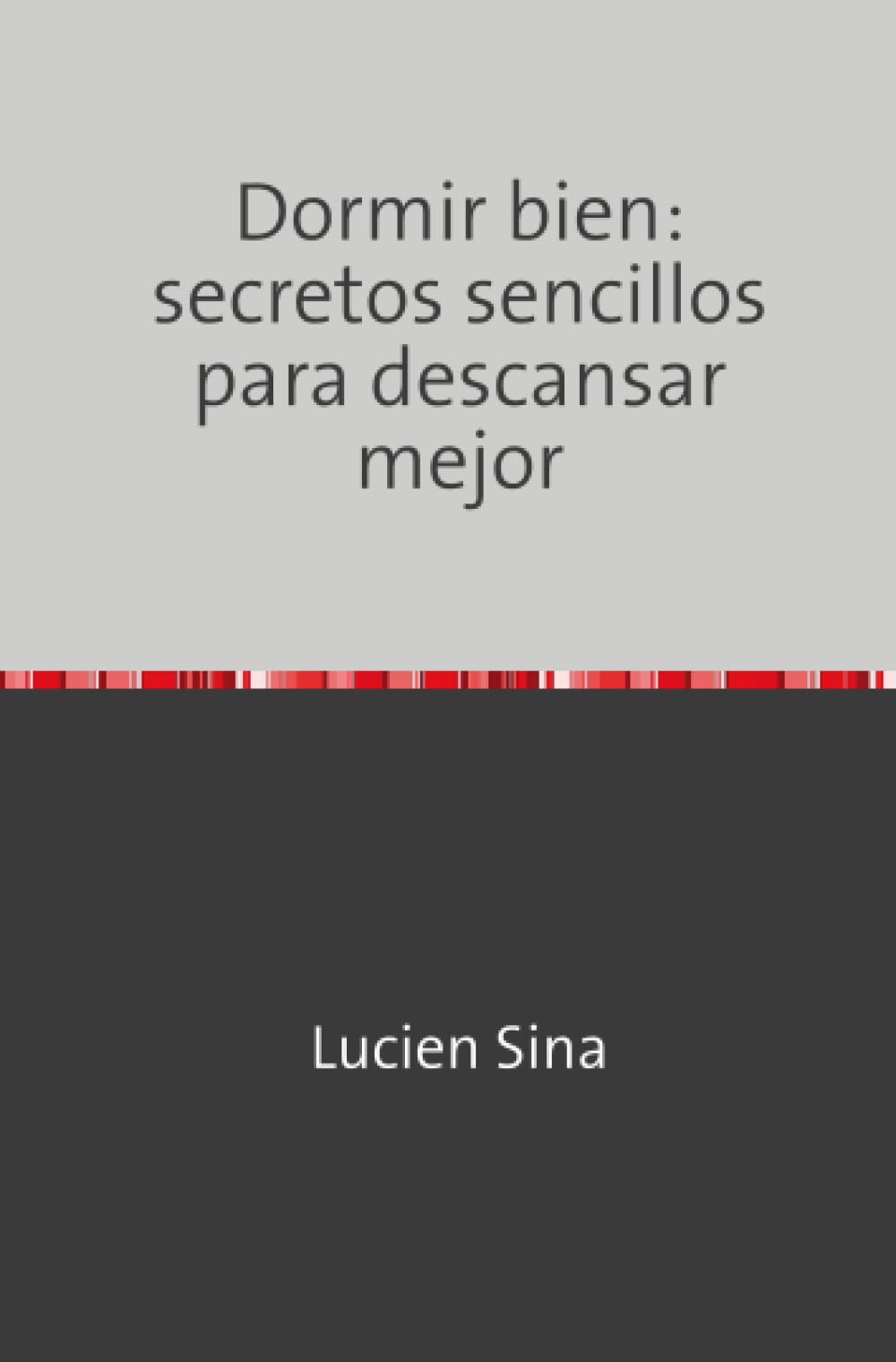 Dormir bien: secretos sencillos para descansar mejor

Lucien Sina